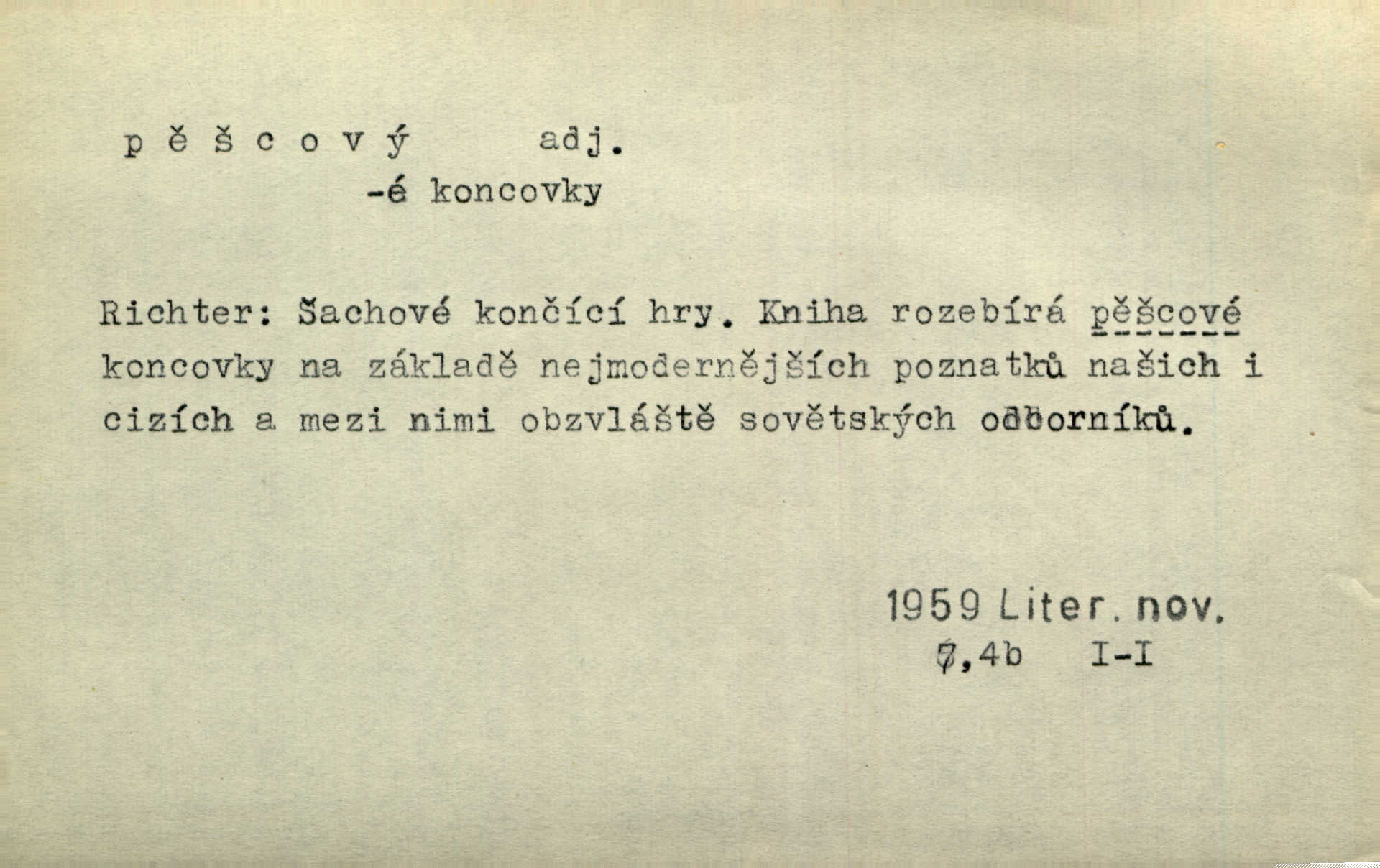 p ě š c o v ý adj.
-é koncovky

Richter: Šachové končící hry. Kniha rozebírá pěšcové koncovky na základě nejmodernějších poznatků našich i cizích a mezi nimi obzvláště sovětských odborníků.

1959 Liter. nov.
7,4b I-I